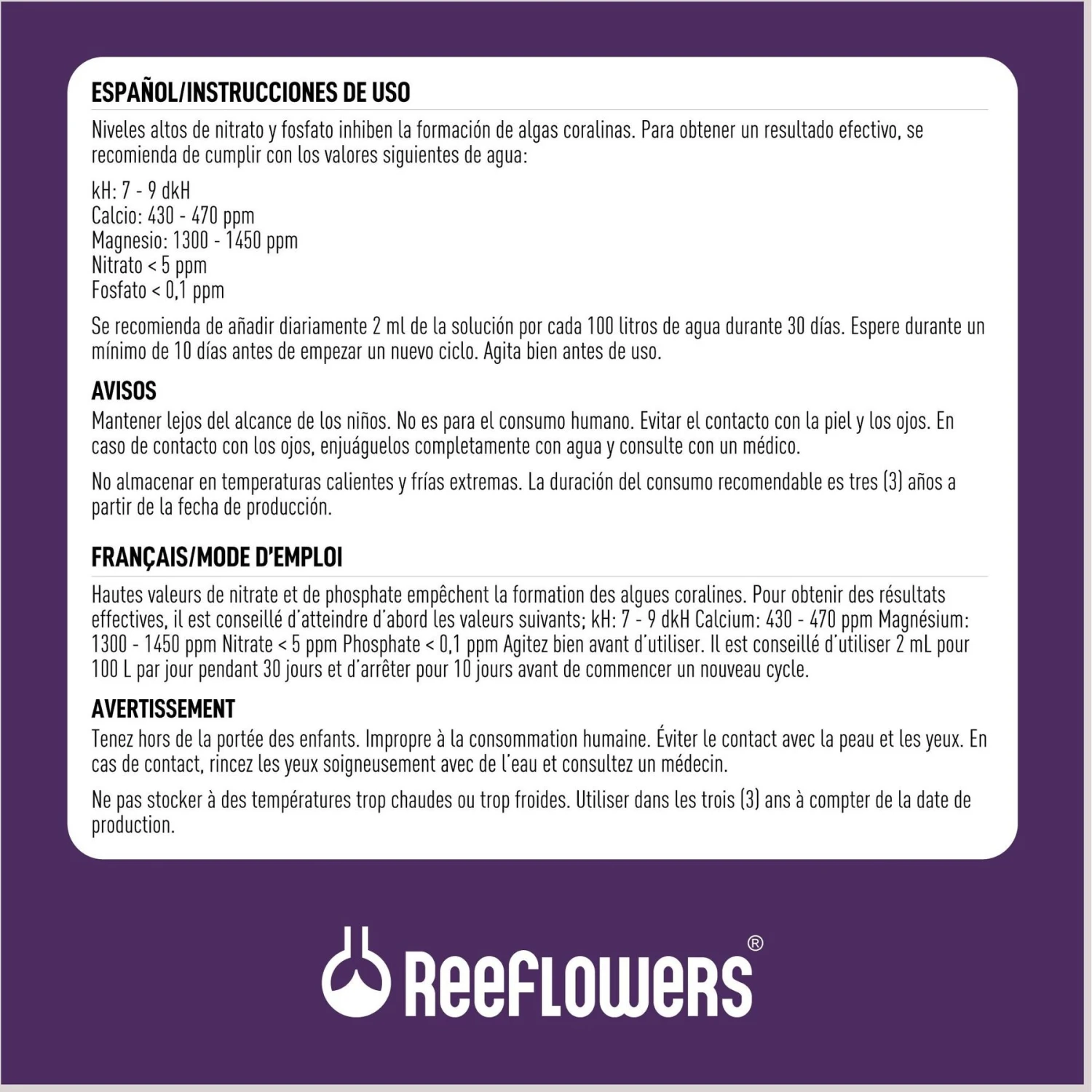 ESPAÑOL/INSTRUCCIONES DE USO

Niveles altos de nitrato y fosfato inhiben la formación de algas coralinas. Para obtener un resultado efectivo, se recomienda de cumplir con los valores siguientes de agua:

kH: 7 - 9 dkH
Calcio: 430 - 470 ppm
Magnesio: 1300 - 1450 ppm
Nitrato < 5 ppm
Fosfato < 0,1 ppm

Se recomienda de añadir diariamente 2 ml de la solución por cada 100 litros de agua durante 30 días. Espere durante un mínimo de 10 días antes de empezar un nuevo ciclo. Agita bien antes de uso.

AVISOS

Mantener lejos del alcance de los niños. No es para el consumo humano. Evitar el contacto con la piel y los ojos. En caso de contacto con los ojos, enjuáguelos completamente con agua y consulte con un médico.

No almacenar en temperaturas calientes y frías extremas. La duración del consumo recomendable es tres (3) años a partir de la fecha de producción.

FRANÇAIS/MODE D'EMPLOI

Hautes valeurs de nitrate et de phosphate empêchent la formation des algues coralines. Pour obtenir des résultats effectives, il est conseillé d'atteindre d'abord les valeurs suivants; kH: 7 - 9 dkH Calcium: 430 - 470 ppm Magnésium: 1300 - 1450 ppm Nitrate < 5 ppm Phosphate < 0,1 ppm Agitez bien avant d'utiliser. Il est conseillé d'utiliser 2 mL pour 100 L par jour pendant 30 jours et d'arrêter pour 10 jours avant de commencer un nouveau cycle.

AVERTISSEMENT

Tenez hors de la portée des enfants. Impropre à la consommation humaine. Éviter le contact avec la peau et les yeux. En cas de contact, rincez les yeux soigneusement avec de l'eau et consultez un médecin.

Ne pas stocker à des températures trop chaudes ou trop froides. Utiliser dans les trois (3) ans à compter de la date de production.

ReeFLOWeRS®